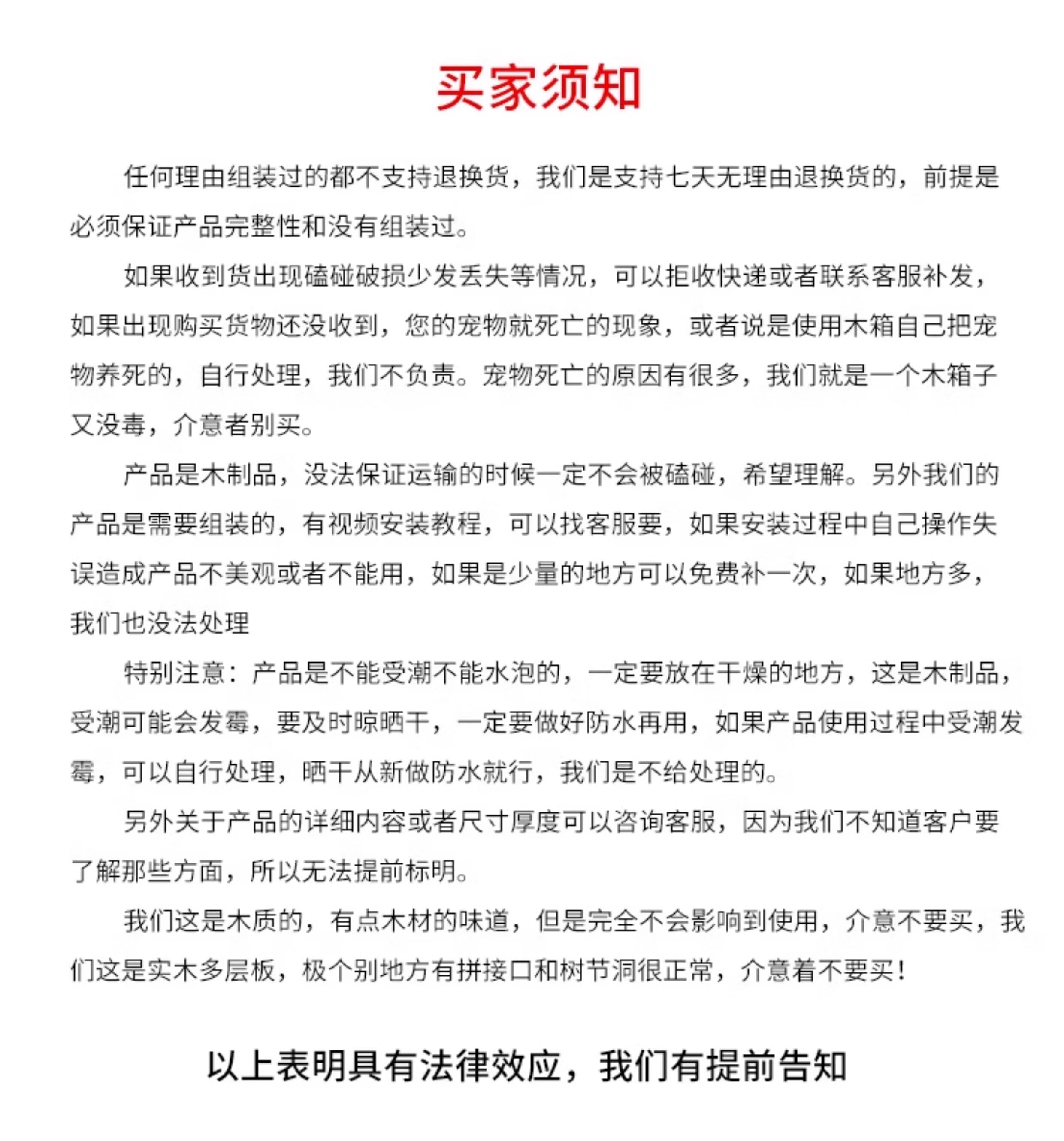 买家须知

任何理由组装过的都不支持退换货，我们是支持七天无理由退换货的，前提是必须保证产品完整性和没有组装过。

如果收到货出现磕碰破损少发丢失等情况，可以拒收快递或者联系客服补发，如果出现购买货物还没收到，您的宠物就死亡的现象，或者说是使用木箱自己把宠物养死的，自行处理，我们不负责。宠物死亡的原因有很多，我们就是一个木箱子又没毒，介意者别买。

产品是木制品，没法保证运输的时候一定不会被磕碰，希望理解。另外我们的产品是需要组装的，有视频安装教程，可以找客服要，如果安装过程中自己操作失误造成产品不美观或者不能用，如果是少量的地方可以免费补一次，如果地方多，我们也没法处理

特别注意：产品是不能受潮不能水泡的，一定要放在干燥的地方，这是木制品，受潮可能会发霉，要及时晾晒干，一定要做好防水再用，如果产品使用过程中受潮发霉，可以自行处理，晒干从新做防水就行，我们是不给处理的。

另外关于产品的详细内容或者尺寸厚度可以咨询客服，因为我们不知道客户要了解那些方面，所以无法提前标明。

我们这是木质的，有点木材的味道，但是完全不会影响到使用，介意不要买，我们这是实木多层板，极个别地方有拼接口和树节洞很正常，介意着不要买！

以上表明具有法律效应，我们有提前告知